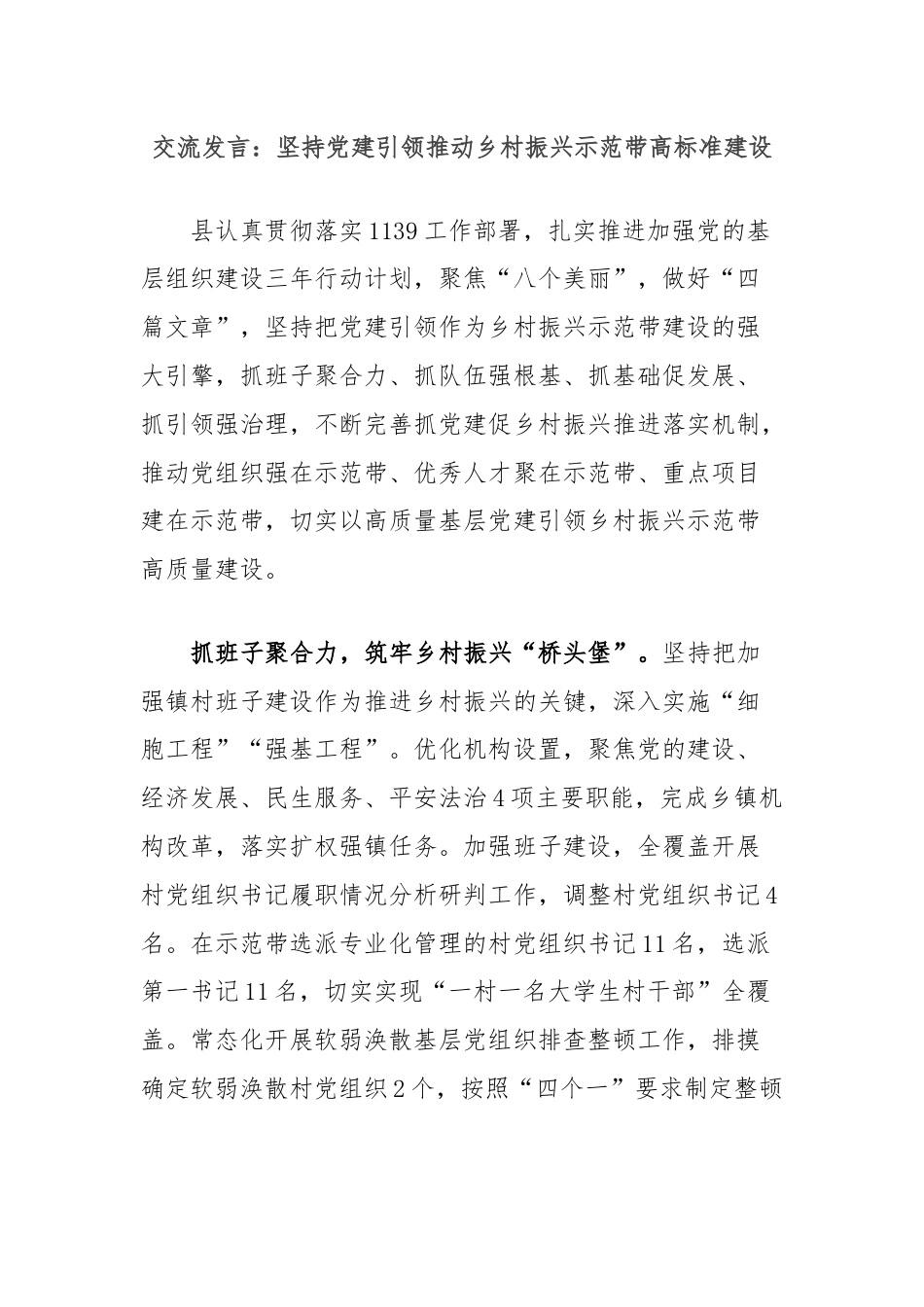 交流发言：坚持党建引领推动乡村振兴示范带高标准建设

县认真贯彻落实1139工作部署，扎实推进加强党的基层组织建设三年行动计划，聚焦“八个美丽”，做好“四篇文章”，坚持把党建引领作为乡村振兴示范带建设的强大引擎，抓班子聚合力、抓队伍强根基、抓基础促发展、抓引领强治理，不断完善抓党建促乡村振兴推进落实机制，推动党组织强在示范带、优秀人才聚在示范带、重点项目建在示范带，切实以高质量基层党建引领乡村振兴示范带高质量建设。

抓班子聚合力，筑牢乡村振兴“桥头堡”。坚持把加强镇村班子建设作为推进乡村振兴的关键，深入实施“细胞工程”“强基工程”。优化机构设置，聚焦党的建设、经济发展、民生服务、平安法治4项主要职能，完成乡镇机构改革，落实扩权强镇任务。加强班子建设，全覆盖开展村党组织书记履职情况分析研判工作，调整村党组织书记4名。在示范带选派专业化管理的村党组织书记11名，选派第一书记11名，切实实现“一村一名大学生村干部”全覆盖。常态化开展软弱涣散基层党组织排查整顿工作，排摸确定软弱涣散村党组织2个，按照“四个一”要求制定整顿